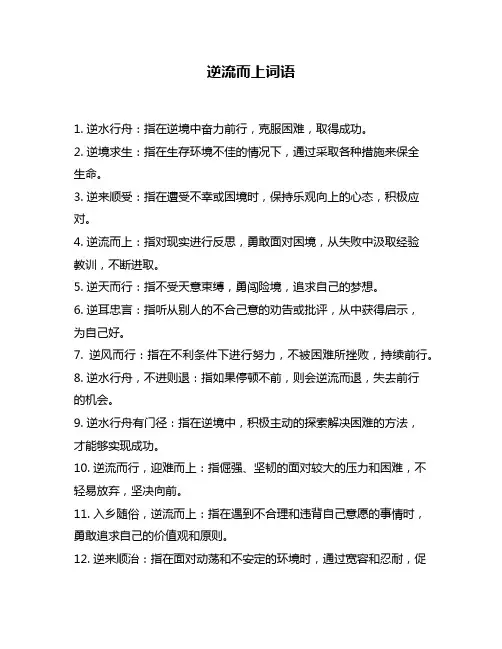 逆流而上词语

1. 逆水行舟：指在逆境中奋力前行，克服困难，取得成功。

2. 逆境求生：指在生存环境不佳的情况下，通过采取各种措施来保全生命。

3. 逆来顺受：指在遭受不幸或困境时，保持乐观向上的心态，积极应对。

4. 逆流而上：指对现实进行反思，勇敢面对困境，从失败中汲取经验教训，不断进取。

5. 逆天而行：指不受天意束缚，勇闯险境，追求自己的梦想。

6. 逆耳忠言：指听从别人的不合己意的劝告或批评，从中获得启示，为自己好。

7. 逆风而行：指在不利条件下进行努力，不被困难所挫败，持续前行。

8. 逆水行舟，不进则退：指如果停顿不前，则会逆流而退，失去前行的机会。

9. 逆水行舟有门径：指在逆境中，积极主动的探索解决困难的方法，才能够实现成功。

10. 逆流而行，迎难而上：指倔强、坚韧的面对较大的压力和困难，不轻易放弃，坚决向前。

11. 入乡随俗，逆流而上：指在遇到不合理和违背自己意愿的事情时，勇敢追求自己的价值观和原则。

12. 逆来顺治：指在面对动荡和不安定的环境时，通过宽容和忍耐，促